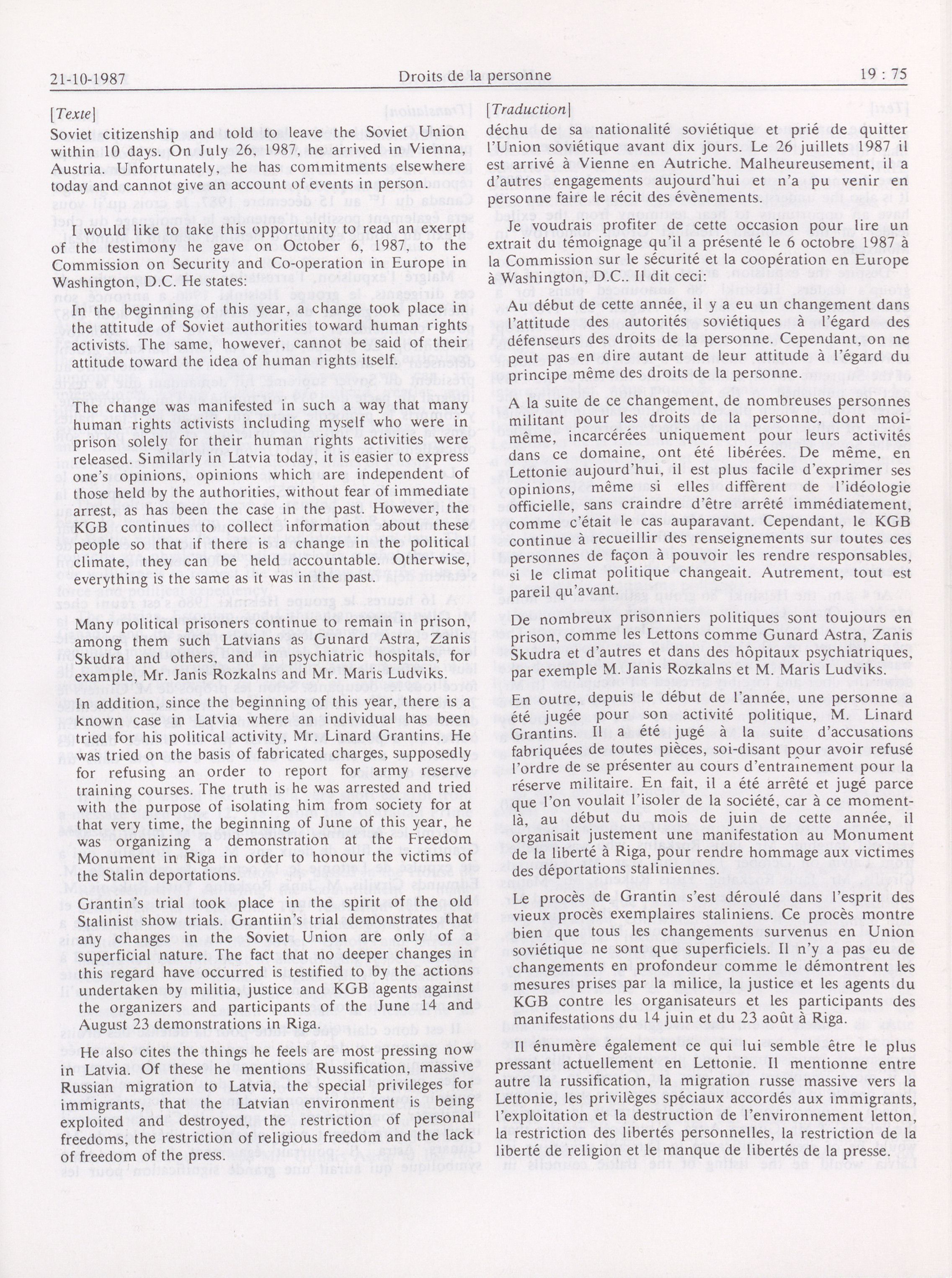 21-10-1987 Droits de la personne 19 : 75

[Texte]

Soviet citizenship and told to leave the Soviet Union within 10 days. On July 26, 1987, he arrived in Vienna, Austria. Unfortunately, he has commitments elsewhere today and cannot give an account of events in person.

I would like to take this opportunity to read an exerpt of the testimony he gave on October 6, 1987, to the Commission on Security and Co-operation in Europe in Washington, D.C. He states:

In the beginning of this year, a change took place in the attitude of Soviet authorities toward human rights activists. The same, however, cannot be said of their attitude toward the idea of human rights itself.

The change was manifested in such a way that many human rights activists including myself who were in prison solely for their human rights activities were released. Similarly in Latvia today, it is easier to express one's opinions, opinions which are independent of those held by the authorities, without fear of immediate arrest, as has been the case in the past. However, the KGB continues to collect information about these people so that if there is a change in the political climate, they can be held accountable. Otherwise, everything is the same as it was in the past.

Many political prisoners continue to remain in prison, among them such Latvians as Gunard Astra, Zanis Skudra and others, and in psychiatric hospitals, for example, Mr. Janis Rozkalns and Mr. Maris Ludviks.

In addition, since the beginning of this year, there is a known case in Latvia where an individual has been tried for his political activity, Mr. Linard Grantins. He was tried on the basis of fabricated charges, supposedly for refusing an order to report for army reserve training courses. The truth is he was arrested and tried with the purpose of isolating him from society for at that very time, the beginning of June of this year, he was organizing a demonstration at the Freedom Monument in Riga in order to honour the victims of the Stalin deportations.

Grantin's trial took place in the spirit of the old Stalinist show trials. Grantiin's trial demonstrates that any changes in the Soviet Union are only of a superficial nature. The fact that no deeper changes in this regard have occurred is testified to by the actions undertaken by militia, justice and KGB agents against the organizers and participants of the June 14 and August 23 demonstrations in Riga.

He also cites the things he feels are most pressing now in Latvia. Of these he mentions Russification, massive Russian migration to Latvia, the special privileges for immigrants, that the Latvian environment is being exploited and destroyed, the restriction of personal freedoms, the restriction of religious freedom and the lack of freedom of the press.

[Traduction]

déchu de sa nationalité soviétique et prié de quitter l'Union soviétique avant dix jours. Le 26 juillets 1987 il est arrivé à Vienne en Autriche. Malheureusement, il a d'autres engagements aujourd'hui et n'a pu venir en personne faire le récit des évènements.

Je voudrais profiter de cette occasion pour lire un extrait du témoignage qu'il a présenté le 6 octobre 1987 à la Commission sur le sécurité et la coopération en Europe à Washington, D.C.. Il dit ceci:

Au début de cette année, il y a eu un changement dans l'attitude des autorités soviétiques à l'égard des défenseurs des droits de la personne. Cependant, on ne peut pas en dire autant de leur attitude à l'égard du principe même des droits de la personne.

A la suite de ce changement, de nombreuses personnes militant pour les droits de la personne, dont moi-même, incarcérées uniquement pour leurs activités dans ce domaine, ont été libérées. De même, en Lettonie aujourd'hui, il est plus facile d'exprimer ses opinions, même si elles diffèrent de l'idéologie officielle, sans craindre d'être arrêté immédiatement, comme c'était le cas auparavant. Cependant, le KGB continue à recueillir des renseignements sur toutes ces personnes de façon à pouvoir les rendre responsables, si le climat politique changeait. Autrement, tout est pareil qu'avant.

De nombreux prisonniers politiques sont toujours en prison, comme les Lettons comme Gunard Astra, Zanis Skudra et d'autres et dans des hôpitaux psychiatriques, par exemple M. Janis Rozkalns et M. Maris Ludviks.

En outre, depuis le début de l'année, une personne a été jugée pour son activité politique, M. Linard Grantins. Il a été jugé à la suite d'accusations fabriquées de toutes pièces, soi-disant pour avoir refusé l'ordre de se présenter au cours d'entraînement pour la réserve militaire. En fait, il a été arrêté et jugé parce que l'on voulait l'isoler de la société, car à ce moment-là, au début du mois de juin de cette année, il organisait justement une manifestation au Monument de la liberté à Riga, pour rendre hommage aux victimes des déportations staliniennes.

Le procès de Grantin s'est déroulé dans l'esprit des vieux procès exemplaires staliniens. Ce procès montre bien que tous les changements survenus en Union soviétique ne sont que superficiels. Il n'y a pas eu de changements en profondeur comme le démontrent les mesures prises par la milice, la justice et les agents du KGB contre les organisateurs et les participants des manifestations du 14 juin et du 23 août à Riga.

Il énumère également ce qui lui semble être le plus pressant actuellement en Lettonie. Il mentionne entre autre la russification, la migration russe massive vers la Lettonie, les privilèges spéciaux accordés aux immigrants, l'exploitation et la destruction de l'environnement letton, la restriction des libertés personnelles, la restriction de la liberté de religion et le manque de libertés de la presse.